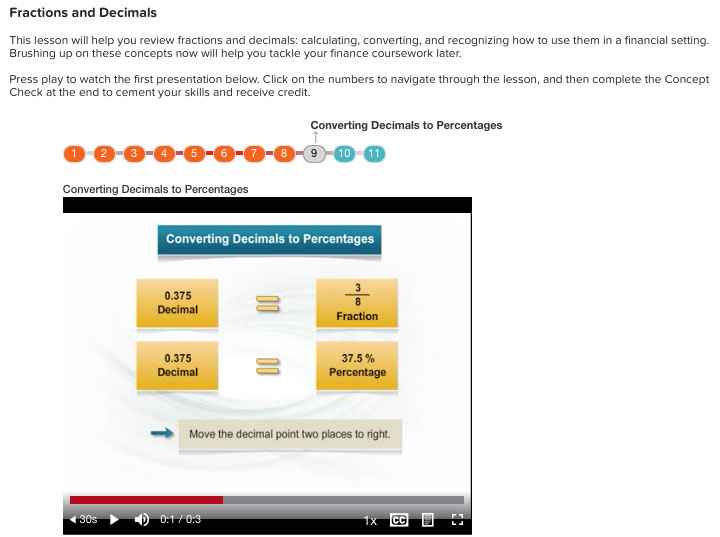 Fractions and Decimals

This lesson will help you review fractions and decimals: calculating, converting, and recognizing how to use them in a financial setting. Brushing up on these concepts now will help you tackle your finance coursework later.

Press play to watch the first presentation below. Click on the numbers to navigate through the lesson, and then complete the Concept Check at the end to cement your skills and receive credit.

Converting Decimals to Percentages

1 2 3 4 5 6 7 8 9 10 11

Converting Decimals to Percentages

Converting Decimals to Percentages

0.375 Decimal = $\frac{3}{8}$ Fraction

0.375 Decimal = 37.5 % Percentage

Move the decimal point two places to right.

30s 0:1 / 0:3 1x CC